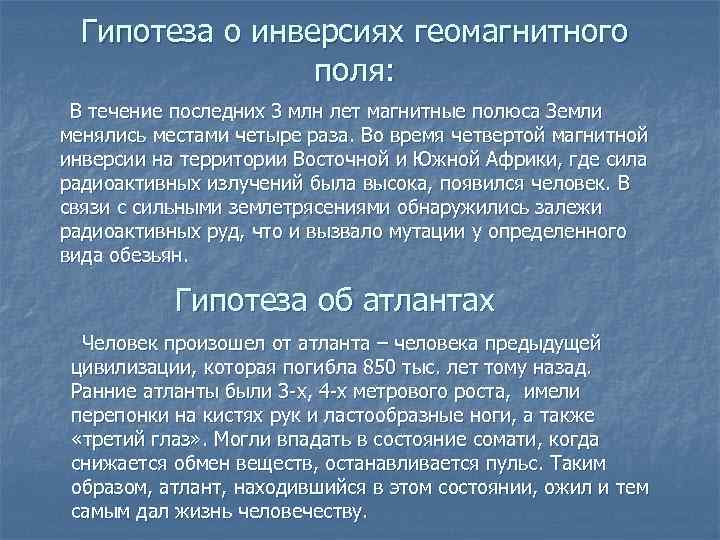 Гипотеза о инверсиях геомагнитного поля:

В течение последних 3 млн лет магнитные полюса Земли менялись местами четыре раза. Во время четвертой магнитной инверсии на территории Восточной и Южной Африки, где сила радиоактивных излучений была высока, появился человек. В связи с сильными землетрясениями обнаружились залежи радиоактивных руд, что и вызвало мутации у определенного вида обезьян.

Гипотеза об атлантах

Человек произошел от атланта – человека предыдущей цивилизации, которая погибла 850 тыс. лет тому назад. Ранние атланты были 3-х, 4-х метрового роста, имели перепонки на кистях рук и ластообразные ноги, а также «третий глаз». Могли впадать в состояние сомати, когда снижается обмен веществ, останавливается пульс. Таким образом, атлант, находившийся в этом состоянии, ожил и тем самым дал жизнь человечеству.